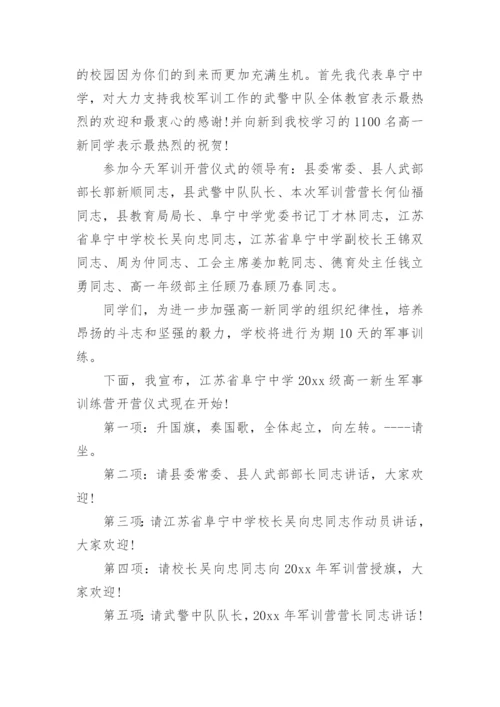 的校园因为你们的到来而更加充满生机。首先我代表阜宁中学，对大力支持我校军训工作的武警中队全体教官表示最热烈的欢迎和最衷心的感谢!并向新到我校学习的1100名高一新同学表示最热烈的祝贺!

参加今天军训开营仪式的领导有：县委常委、县人武部部长郭新顺同志，县武警中队队长、本次军训营营长何仙福同志，县教育局局长、阜宁中学党委书记丁才林同志，江苏省阜宁中学校长吴向忠同志，江苏省阜宁中学副校长王锦双同志、周为仲同志、工会主席姜加乾同志、德育处主任钱立勇同志、高一年级部主任顾乃春顾乃春同志。

同学们，为进一步加强高一新同学的组织纪律性，培养昂扬的斗志和坚强的毅力，学校将进行为期10天的军事训练。

下面，我宣布，江苏省阜宁中学20xx级高一新生军事训练营开营仪式现在开始!

第一项：升国旗，奏国歌，全体起立，向左转。----请坐。

第二项：请县委常委、县人武部部长同志讲话，大家欢迎!

第三项：请江苏省阜宁中学校长吴向忠同志作动员讲话，大家欢迎!

第四项：请校长吴向忠同志向20xx年军训营授旗，大家欢迎!

第五项：请武警中队队长，20xx年军训营营长同志讲话!